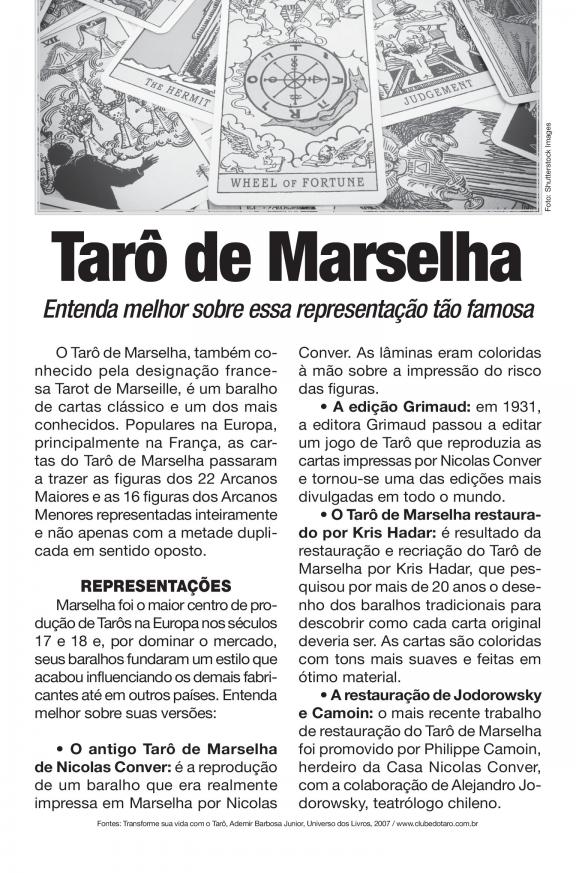 THE HERMIT

JUDGEMENT

WHEEL OF FORTUNE

Foto: Shutterstock Images

Tarô de Marselha

Entenda melhor sobre essa representação tão famosa

O Tarô de Marselha, também conhecido pela designação francesa Tarot de Marseille, é um baralho de cartas clássico e um dos mais conhecidos. Populares na Europa, principalmente na França, as cartas do Tarô de Marselha passaram a trazer as figuras dos 22 Arcanos Maiores e as 16 figuras dos Arcanos Menores representadas inteiramente e não apenas com a metade duplicada em sentido oposto.

REPRESENTAÇÕES

Marselha foi o maior centro de produção de Tarôs na Europa nos séculos 17 e 18 e, por dominar o mercado, seus baralhos fundaram um estilo que acabou influenciando os demais fabricantes até em outros países. Entenda melhor sobre suas versões:

• O antigo Tarô de Marselha de Nicolas Conver: é a reprodução de um baralho que era realmente impressa em Marselha por Nicolas Conver. As lâminas eram coloridas à mão sobre a impressão do risco das figuras.

• A edição Grimaud: em 1931, a editora Grimaud passou a editar um jogo de Tarô que reproduzia as cartas impressas por Nicolas Conver e tornou-se uma das edições mais divulgadas em todo o mundo.

• O Tarô de Marselha restaurado por Kris Hadar: é resultado da restauração e recriação do Tarô de Marselha por Kris Hadar, que pesquisou por mais de 20 anos o desenho dos baralhos tradicionais para descobrir como cada carta original deveria ser. As cartas são coloridas com tons mais suaves e feitas em ótimo material.

• A restauração de Jodorowsky e Camoin: o mais recente trabalho de restauração do Tarô de Marselha foi promovido por Philippe Camoin, herdeiro da Casa Nicolas Conver, com a colaboração de Alejandro Jodorowsky, teatrólogo chileno.

Fontes: Transforme sua vida com o Tarô, Ademir Barbosa Junior, Universo dos Livros, 2007 / www.clubedotaro.com.br